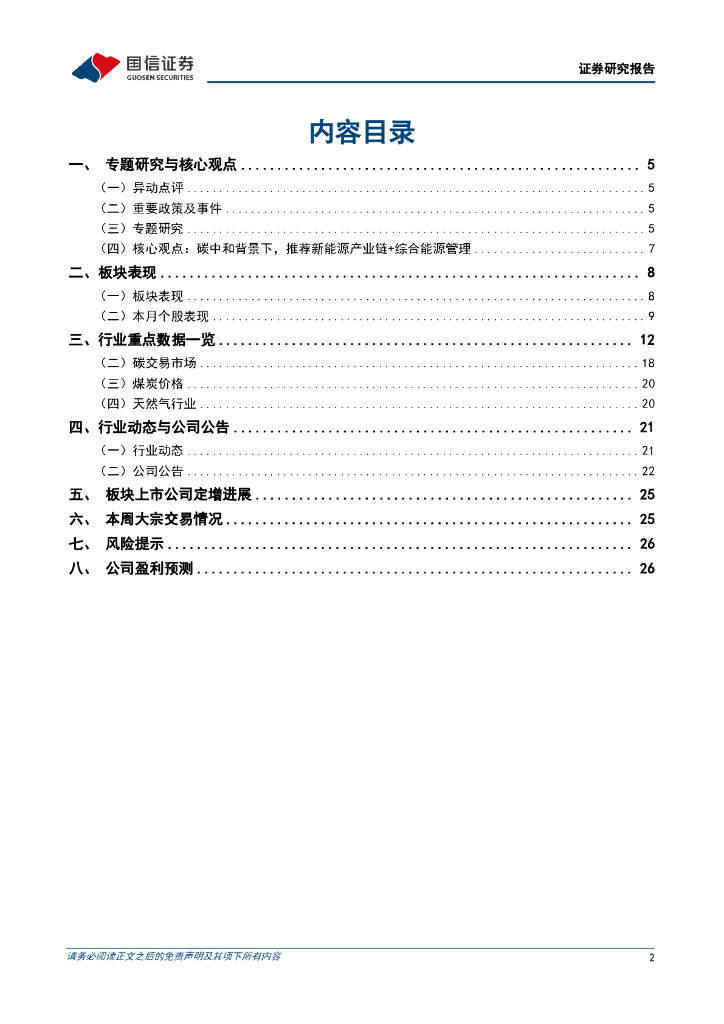 国信证券
GUOSEN SECURITIES

证券研究报告

内容目录

一、 专题研究与核心观点 ........ 5
（一）异动点评 ........ 5
（二）重要政策及事件 ........ 5
（三）专题研究 ........ 5
（四）核心观点：碳中和背景下，推荐新能源产业链+综合能源管理 ........ 7
二、板块表现 ........ 8
（一）板块表现 ........ 8
（二）本月个股表现 ........ 9
三、行业重点数据一览 ........ 12
（二）碳交易市场 ........ 18
（三）煤炭价格 ........ 20
（四）天然气行业 ........ 20
四、行业动态与公司公告 ........ 21
（一）行业动态 ........ 21
（二）公司公告 ........ 22
五、 板块上市公司定增进展 ........ 25
六、 本周大宗交易情况 ........ 25
七、 风险提示 ........ 26
八、 公司盈利预测 ........ 26

请务必阅读正文之后的免责声明及其项下所有内容

2